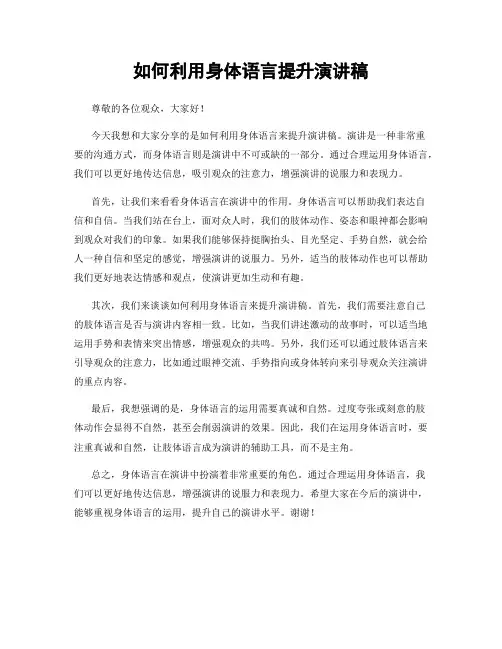 如何利用身体语言提升演讲稿

尊敬的各位观众，大家好！

今天我想和大家分享的是如何利用身体语言来提升演讲稿。演讲是一种非常重要的沟通方式，而身体语言则是演讲中不可或缺的一部分。通过合理运用身体语言，我们可以更好地传达信息，吸引观众的注意力，增强演讲的说服力和表现力。

首先，让我们来看看身体语言在演讲中的作用。身体语言可以帮助我们表达自信和自信。当我们站在台上，面对众人时，我们的肢体动作、姿态和眼神都会影响到观众对我们的印象。如果我们能够保持挺胸抬头、目光坚定、手势自然，就会给人一种自信和坚定的感觉，增强演讲的说服力。另外，适当的肢体动作也可以帮助我们更好地表达情感和观点，使演讲更加生动和有趣。

其次，我们来谈谈如何利用身体语言来提升演讲稿。首先，我们需要注意自己的肢体语言是否与演讲内容相一致。比如，当我们讲述激动的故事时，可以适当地运用手势和表情来突出情感，增强观众的共鸣。另外，我们还可以通过肢体语言来引导观众的注意力，比如通过眼神交流、手势指向或身体转向来引导观众关注演讲的重点内容。

最后，我想强调的是，身体语言的运用需要真诚和自然。过度夸张或刻意的肢体动作会显得不自然，甚至会削弱演讲的效果。因此，我们在运用身体语言时，要注重真诚和自然，让肢体语言成为演讲的辅助工具，而不是主角。

总之，身体语言在演讲中扮演着非常重要的角色。通过合理运用身体语言，我们可以更好地传达信息，增强演讲的说服力和表现力。希望大家在今后的演讲中，能够重视身体语言的运用，提升自己的演讲水平。谢谢！